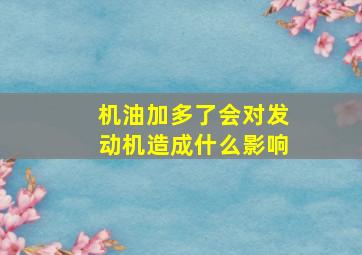 机油加多了会对发动机造成什么影响